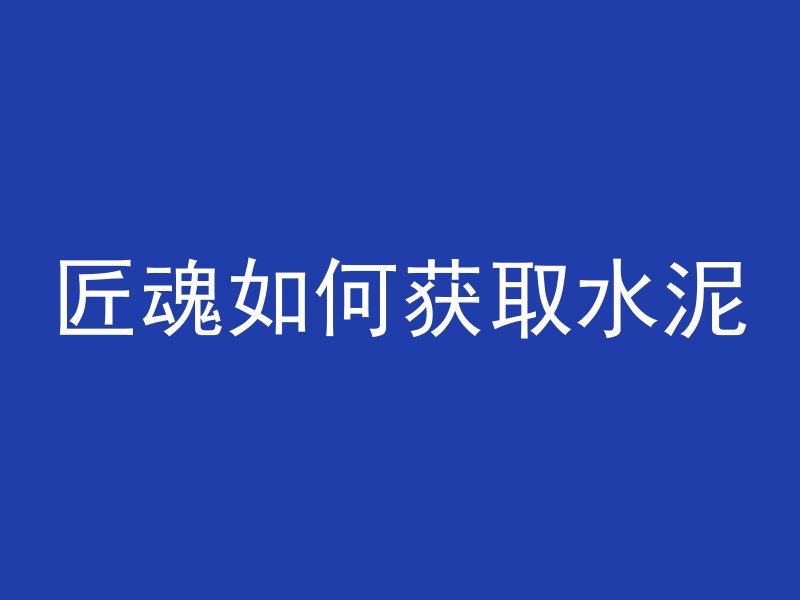 匠魂如何获取水泥